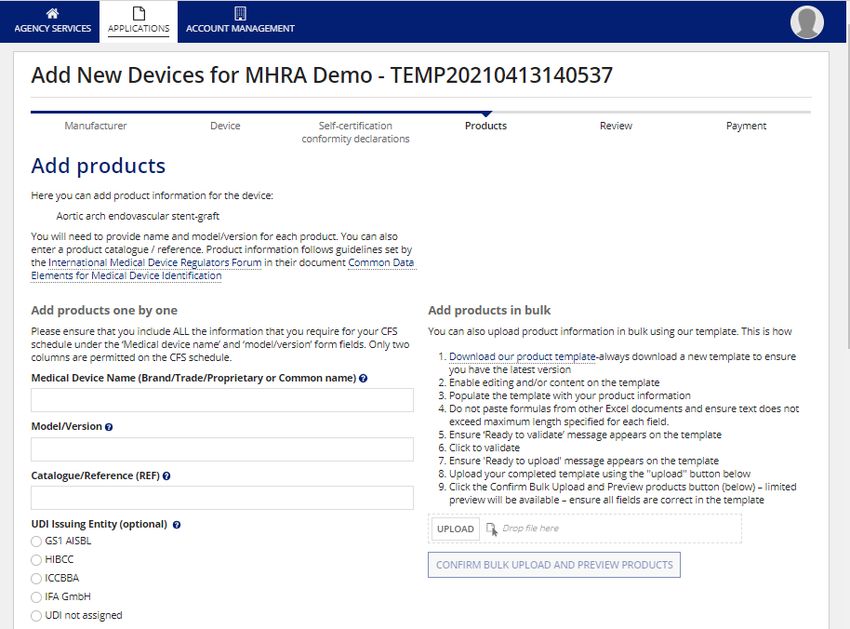 AGENCY SERVICES APPLICATIONS ACCOUNT MANAGEMENT

Add New Devices for MHRA Demo - TEMP20210413140537

Manufacturer Device Self-certification conformity declarations Products Review Payment

Add products

Here you can add product information for the device:

Aortic arch endovascular stent-graft

You will need to provide name and model/version for each product. You can also enter a product catalogue / reference. Product information follows guidelines set by the International Medical Device Regulators Forum in their document Common Data Elements for Medical Device Identification

Add products one by one

Please ensure that you include ALL the information that you require for your CFS schedule under the 'Medical device name' and 'model/version' form fields. Only two columns are permitted on the CFS schedule.

Medical Device Name (Brand/Trade/Proprietary or Common name)

Model/Version

Catalogue/Reference (REF)

UDI Issuing Entity (optional)

GS1 AISBL
HIBCC
ICCBBA
IFA GmbH
UDI not assigned

Add products in bulk

You can also upload product information in bulk using our template. This is how

1. Download our product template-always download a new template to ensure you have the latest version
2. Enable editing and/or content on the template
3. Populate the template with your product information
4. Do not paste formulas from other Excel documents and ensure text does not exceed maximum length specified for each field.
5. Ensure 'Ready to validate' message appears on the template
6. Click to validate
7. Ensure 'Ready to upload' message appears on the template
8. Upload your completed template using the "upload" button below
9. Click the Confirm Bulk Upload and Preview products button (below) – limited preview will be available – ensure all fields are correct in the template

UPLOAD Drop file here

CONFIRM BULK UPLOAD AND PREVIEW PRODUCTS